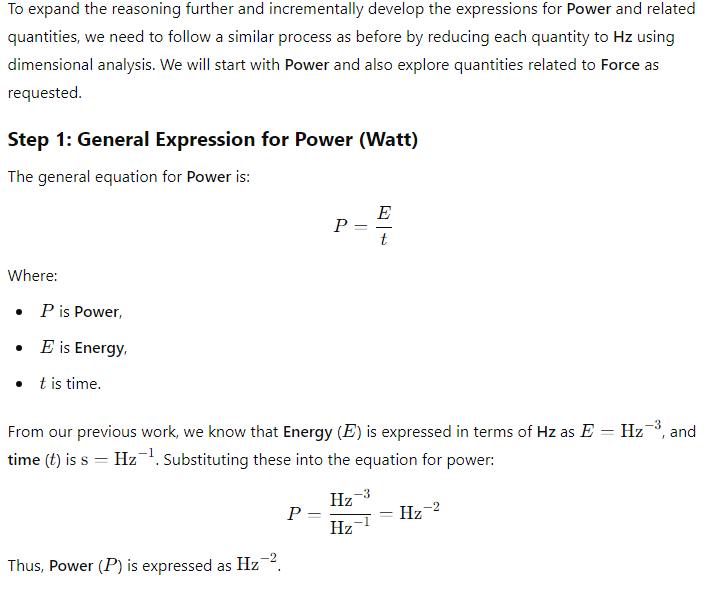 To expand the reasoning further and incrementally develop the expressions for Power and related quantities, we need to follow a similar process as before by reducing each quantity to Hz using dimensional analysis. We will start with Power and also explore quantities related to Force as requested.

Step 1: General Expression for Power (Watt)

The general equation for Power is:

$P = \frac{E}{t}$

Where:

- $P$ is Power,
- $E$ is Energy,
- $t$ is time.

From our previous work, we know that Energy ($E$) is expressed in terms of Hz as $E = \mathrm{Hz}^{-3}$, and time ($t$) is $\mathrm{s} = \mathrm{Hz}^{-1}$. Substituting these into the equation for power:

$P = \frac{\mathrm{Hz}^{-3}}{\mathrm{Hz}^{-1}} = \mathrm{Hz}^{-2}$

Thus, Power ($P$) is expressed as $\mathrm{Hz}^{-2}$.